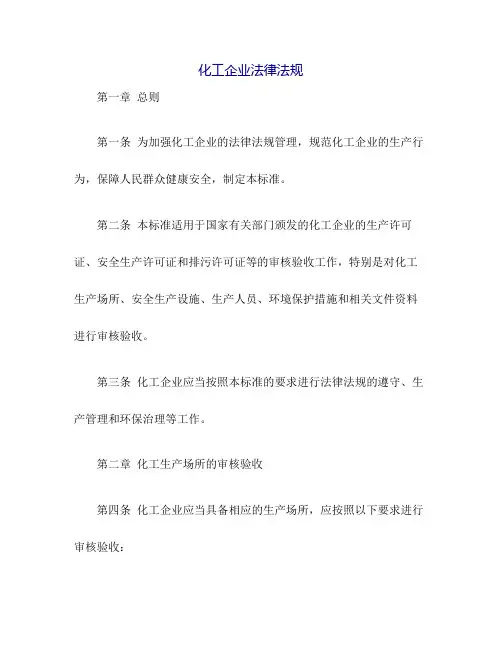 化工企业法律法规

第一章 总则

第一条 为加强化工企业的法律法规管理，规范化工企业的生产行为，保障人民群众健康安全，制定本标准。

第二条 本标准适用于国家有关部门颁发的化工企业的生产许可证、安全生产许可证和排污许可证等的审核验收工作，特别是对化工生产场所、安全生产设施、生产人员、环境保护措施和相关文件资料进行审核验收。

第三条 化工企业应当按照本标准的要求进行法律法规的遵守、生产管理和环保治理等工作。

第二章 化工生产场所的审核验收

第四条 化工企业应当具备相应的生产场所，应按照以下要求进行审核验收：